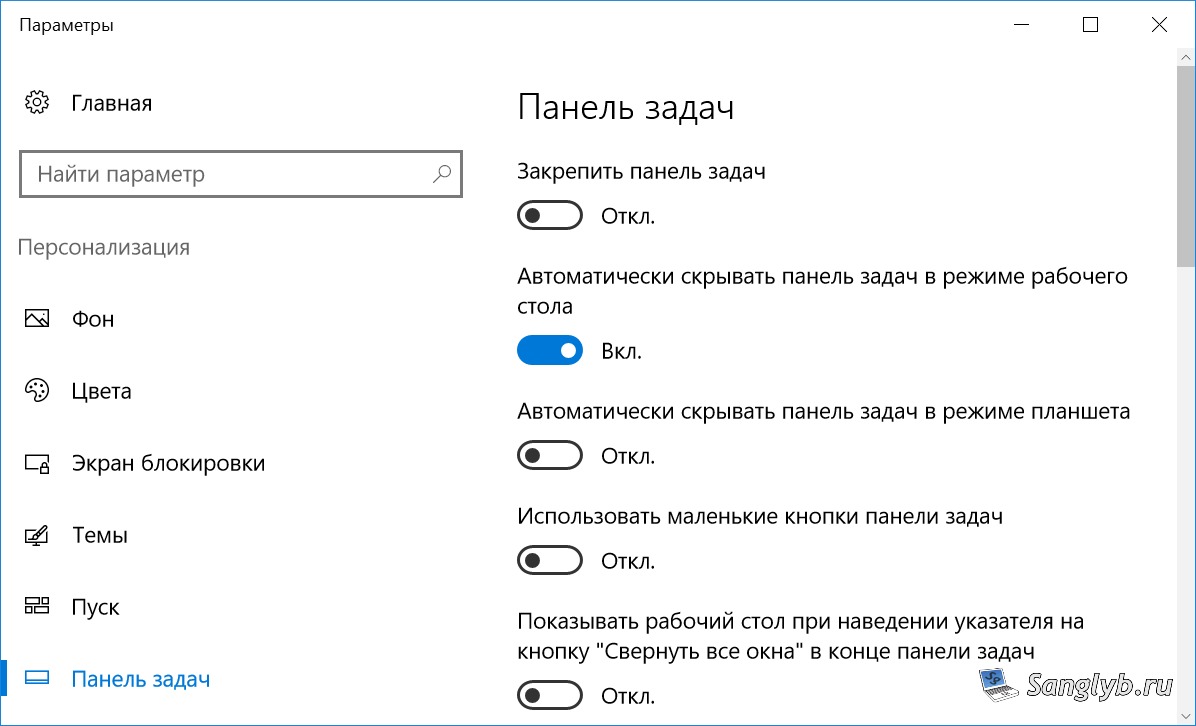 Параметры

Главная

Найти параметр

Персонализация

Фон

Цвета

Экран блокировки

Темы

Пуск

Панель задач

Панель задач

Закрепить панель задач

Откл.

Автоматически скрывать панель задач в режиме рабочего стола

Вкл.

Автоматически скрывать панель задач в режиме планшета

Откл.

Использовать маленькие кнопки панели задач

Откл.

Показывать рабочий стол при наведении указателя на кнопку "Свернуть все окна" в конце панели задач

Откл.

Sanglyb.ru